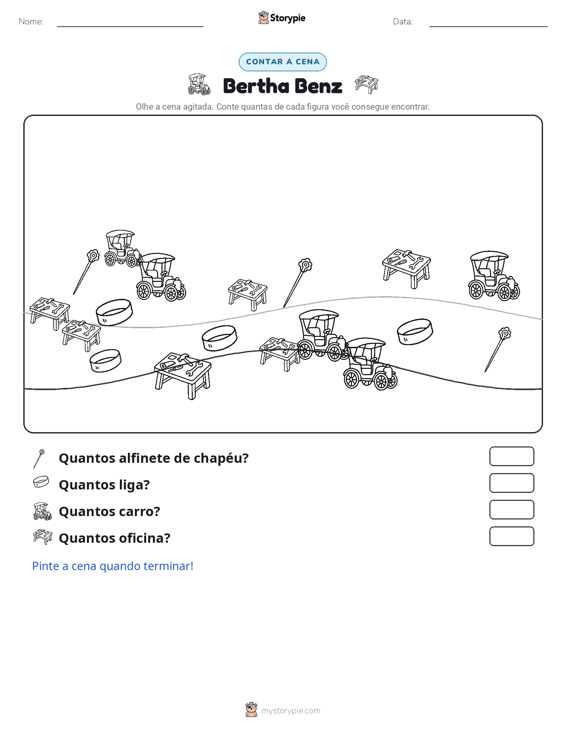 Nome: ____ Storypie Data: ____

CONTAR A CENA

Bertha Benz

Olhe a cena agitada. Conte quantas de cada figura você consegue encontrar.

Quantos alfinete de chapéu?

Quantos liga?

Quantos carro?

Quantos oficina?

Pinte a cena quando terminar!

mystorypie.com